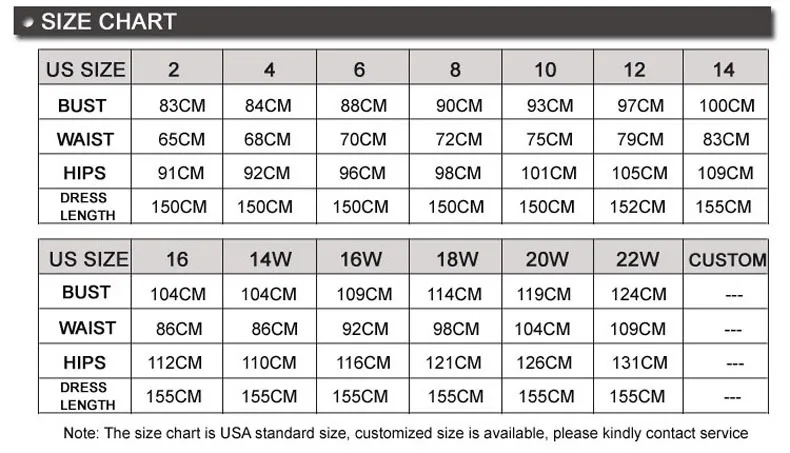 SIZE CHART

| US SIZE | 2 | 4 | 6 | 8 | 10 | 12 | 14 |
|---|---|---|---|---|---|---|---|
| BUST | 83CM | 84CM | 88CM | 90CM | 93CM | 97CM | 100CM |
| WAIST | 65CM | 68CM | 70CM | 72CM | 75CM | 79CM | 83CM |
| HIPS | 91CM | 92CM | 96CM | 98CM | 101CM | 105CM | 109CM |
| DRESS LENGTH | 150CM | 150CM | 150CM | 150CM | 150CM | 152CM | 155CM |

| US SIZE | 16 | 14W | 16W | 18W | 20W | 22W | CUSTOM |
|---|---|---|---|---|---|---|---|
| BUST | 104CM | 104CM | 109CM | 114CM | 119CM | 124CM | --- |
| WAIST | 86CM | 86CM | 92CM | 98CM | 104CM | 109CM | --- |
| HIPS | 112CM | 110CM | 116CM | 121CM | 126CM | 131CM | --- |
| DRESS LENGTH | 155CM | 155CM | 155CM | 155CM | 155CM | 155CM | --- |

Note: The size chart is USA standard size, customized size is available, please kindly contact service